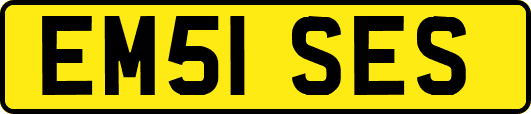 EM51 SES